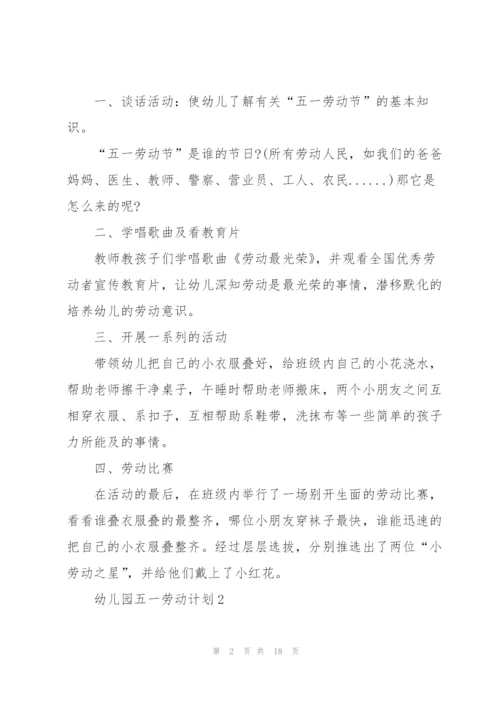 一、谈话活动：使幼儿了解有关“五一劳动节”的基本知识。

“五一劳动节”是谁的节日?(所有劳动人民，如我们的爸爸妈妈、医生、教师、警察、营业员、工人、农民......)那它是怎么来的呢?

二、学唱歌曲及看教育片

教师教孩子们学唱歌曲《劳动最光荣》，并观看全国优秀劳动者宣传教育片，让幼儿深知劳动是最光荣的事情，潜移默化的培养幼儿的劳动意识。

三、开展一系列的活动

带领幼儿把自己的小衣服叠好，给班级内自己的小花浇水，帮助老师擦干净桌子，午睡时帮助老师搬床，两个小朋友之间互相穿衣服、系扣子，互相帮助系鞋带，洗抹布等一些简单的孩子力所能及的事情。

四、劳动比赛

在活动的最后，在班级内举行了一场别开生面的劳动比赛，看看谁叠衣服叠的最整齐，哪位小朋友穿袜子最快，谁能迅速的把自己的小衣服叠整齐。经过层层选拔，分别推选出了两位“小劳动之星”，并给他们戴上了小红花。

幼儿园五一劳动计划2

第 2 页 共 18 页